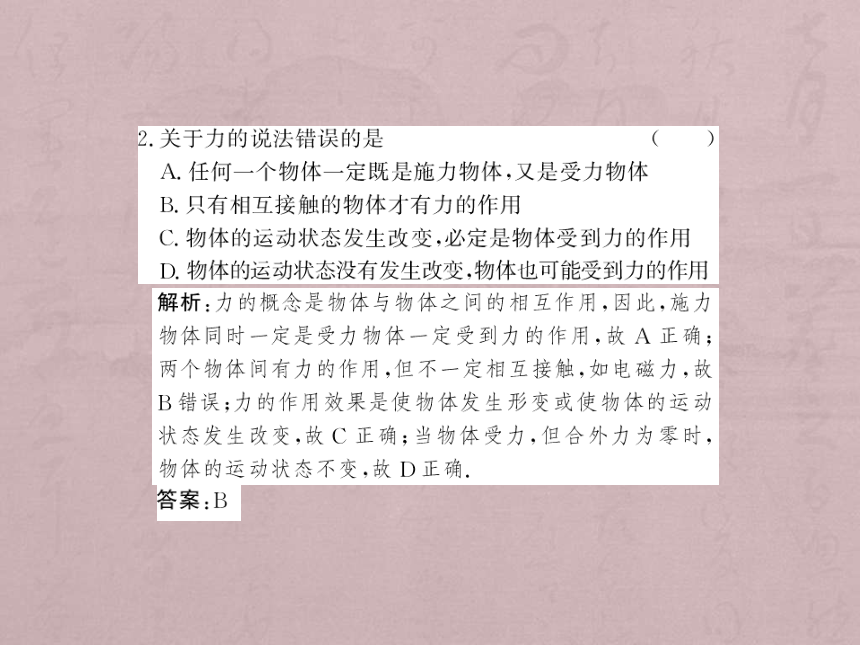 2. 关于力的说法错误的是 （ ）

A. 任何一个物体一定既是施力物体，又是受力物体

B. 只有相互接触的物体才有力的作用

C. 物体的运动状态发生改变，必定是物体受到力的作用

D. 物体的运动状态没有发生改变，物体也可能受到力的作用

解析：力的概念是物体与物体之间的相互作用，因此，施力物体同时一定是受力物体一定受到力的作用，故 A 正确；两个物体间有力的作用，但不一定相互接触，如电磁力，故 B 错误；力的作用效果是使物体发生形变或使物体的运动状态发生改变，故 C 正确；当物体受力，但合外力为零时，物体的运动状态不变，故 D 正确.

答案：B